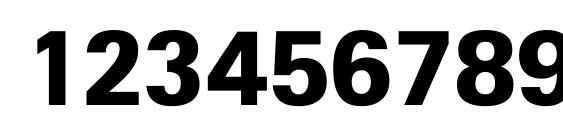 123456789